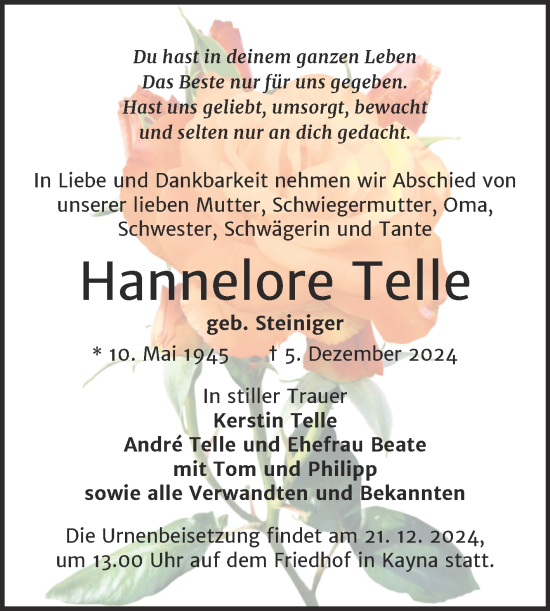 Du hast in deinem ganzen Leben
Das Beste nur für uns gegeben.
Hast uns geliebt, umsorgt, bewacht
und selten nur an dich gedacht.

In Liebe und Dankbarkeit nehmen wir Abschied von unserer lieben Mutter, Schwiegermutter, Oma, Schwester, Schwägerin und Tante

Hannelore Telle

geb. Steiniger

* 10. Mai 1945 † 5. Dezember 2024

In stiller Trauer
Kerstin Telle
André Telle und Ehefrau Beate
mit Tom und Philipp
sowie alle Verwandten und Bekannten

Die Urnenbeisetzung findet am 21. 12. 2024, um 13.00 Uhr auf dem Friedhof in Kayna statt.